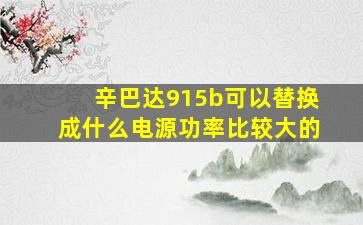 辛巴达915b可以替换成什么电源功率比较大的